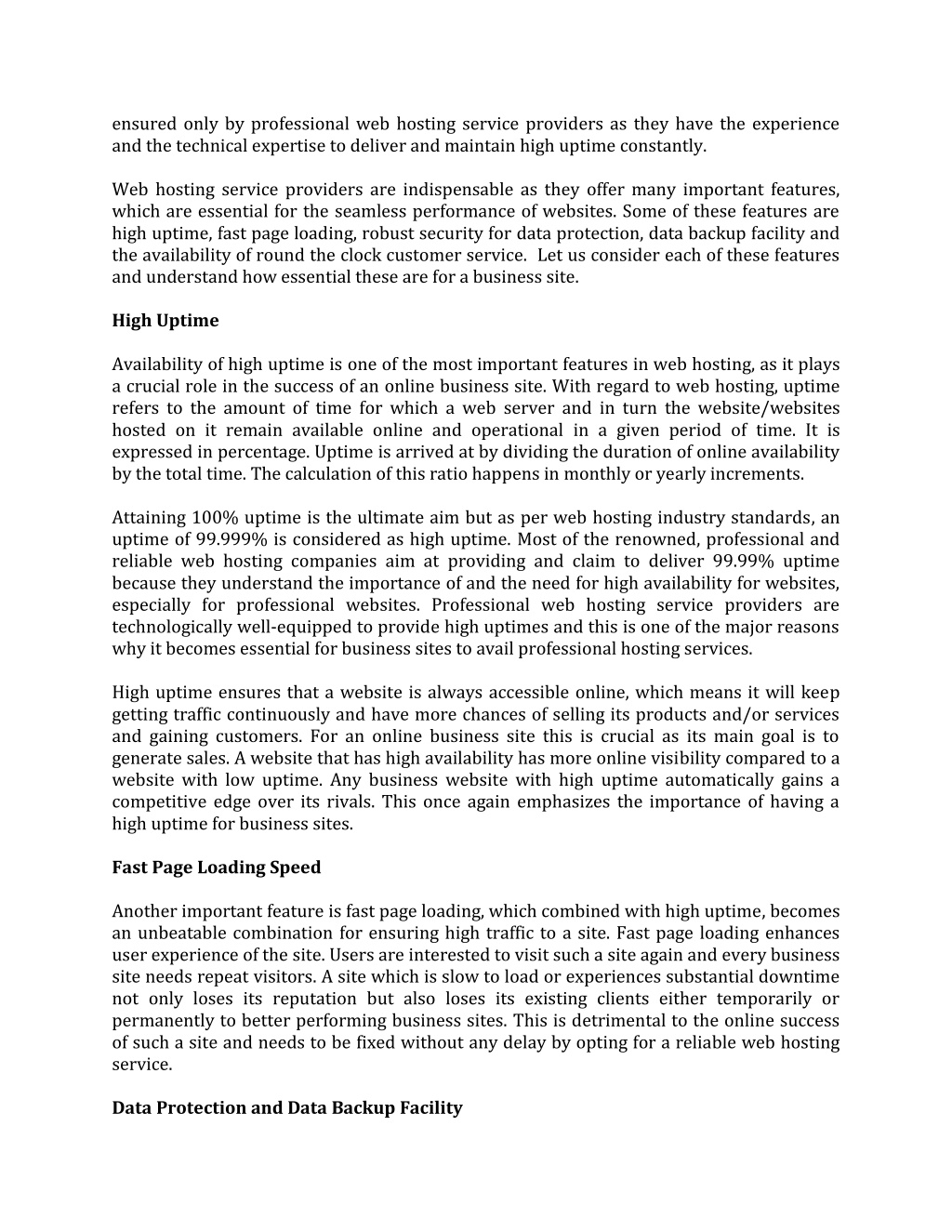 ensured only by professional web hosting service providers as they have the experience and the technical expertise to deliver and maintain high uptime constantly.

Web hosting service providers are indispensable as they offer many important features, which are essential for the seamless performance of websites. Some of these features are high uptime, fast page loading, robust security for data protection, data backup facility and the availability of round the clock customer service. Let us consider each of these features and understand how essential these are for a business site.

High Uptime

Availability of high uptime is one of the most important features in web hosting, as it plays a crucial role in the success of an online business site. With regard to web hosting, uptime refers to the amount of time for which a web server and in turn the website/websites hosted on it remain available online and operational in a given period of time. It is expressed in percentage. Uptime is arrived at by dividing the duration of online availability by the total time. The calculation of this ratio happens in monthly or yearly increments.

Attaining 100% uptime is the ultimate aim but as per web hosting industry standards, an uptime of 99.999% is considered as high uptime. Most of the renowned, professional and reliable web hosting companies aim at providing and claim to deliver 99.99% uptime because they understand the importance of and the need for high availability for websites, especially for professional websites. Professional web hosting service providers are technologically well-equipped to provide high uptimes and this is one of the major reasons why it becomes essential for business sites to avail professional hosting services.

High uptime ensures that a website is always accessible online, which means it will keep getting traffic continuously and have more chances of selling its products and/or services and gaining customers. For an online business site this is crucial as its main goal is to generate sales. A website that has high availability has more online visibility compared to a website with low uptime. Any business website with high uptime automatically gains a competitive edge over its rivals. This once again emphasizes the importance of having a high uptime for business sites.

Fast Page Loading Speed

Another important feature is fast page loading, which combined with high uptime, becomes an unbeatable combination for ensuring high traffic to a site. Fast page loading enhances user experience of the site. Users are interested to visit such a site again and every business site needs repeat visitors. A site which is slow to load or experiences substantial downtime not only loses its reputation but also loses its existing clients either temporarily or permanently to better performing business sites. This is detrimental to the online success of such a site and needs to be fixed without any delay by opting for a reliable web hosting service.

Data Protection and Data Backup Facility